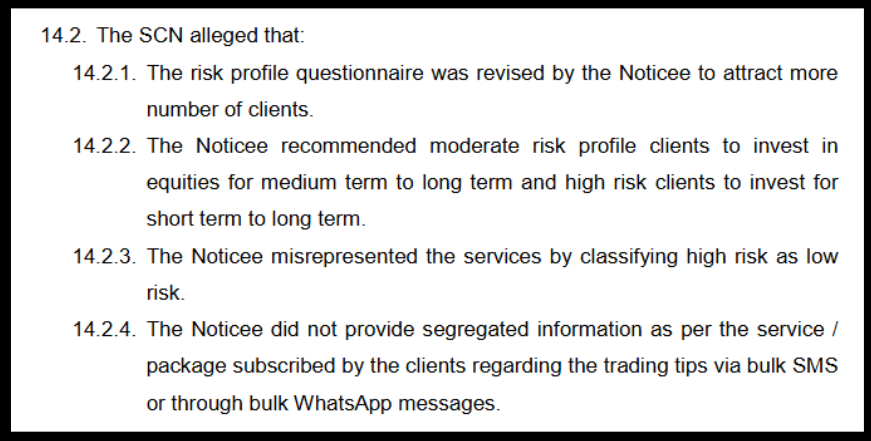 14.2. The SCN alleged that:

14.2.1. The risk profile questionnaire was revised by the Noticee to attract more number of clients.

14.2.2. The Noticee recommended moderate risk profile clients to invest in equities for medium term to long term and high risk clients to invest for short term to long term.

14.2.3. The Noticee misrepresented the services by classifying high risk as low risk.

14.2.4. The Noticee did not provide segregated information as per the service / package subscribed by the clients regarding the trading tips via bulk SMS or through bulk WhatsApp messages.